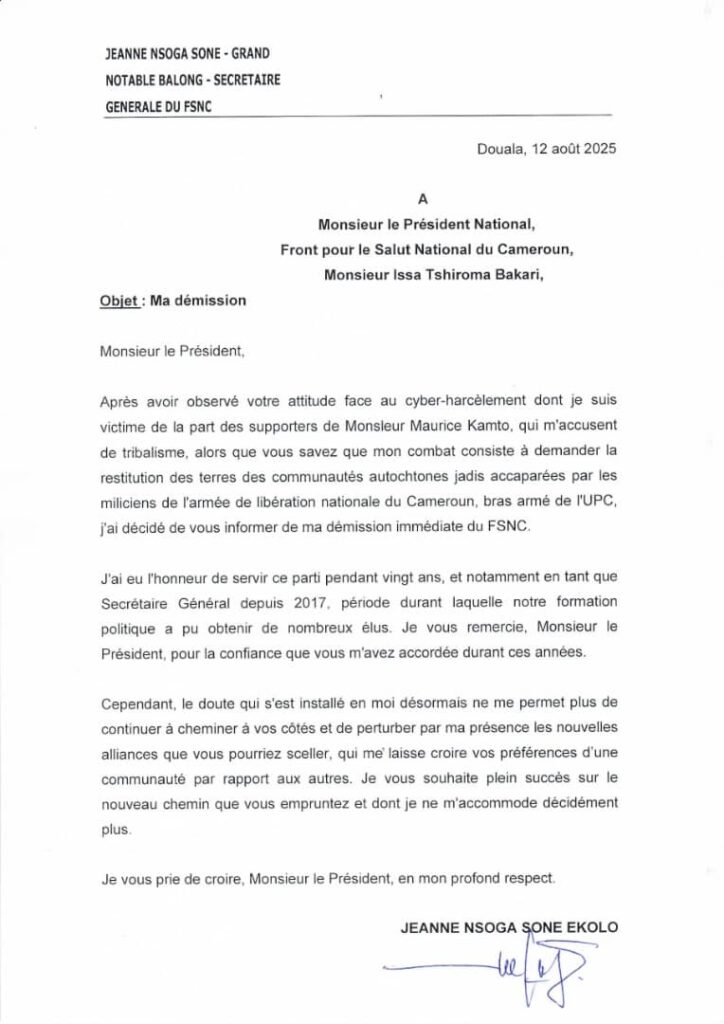 JEANNE NSOGA SONE - GRAND NOTABLE BALONG - SECRETAIRE GENERALE DU FSNC

Douala, 12 août 2025

A
Monsieur le Président National,
Front pour le Salut National du Cameroun,
Monsieur Issa Tshiroma Bakari,

Objet : Ma démission

Monsieur le Président,

Après avoir observé votre attitude face au cyber-harcèlement dont je suis victime de la part des supporters de Monsieur Maurice Kamto, qui m'accusent de tribalisme, alors que vous savez que mon combat consiste à demander la restitution des terres des communautés autochtones jadis accaparées par les miliciens de l'armée de libération nationale du Cameroun, bras armé de l'UPC, j'ai décidé de vous informer de ma démission immédiate du FSNC.

J'ai eu l'honneur de servir ce parti pendant vingt ans, et notamment en tant que Secrétaire Général depuis 2017, période durant laquelle notre formation politique a pu obtenir de nombreux élus. Je vous remercie, Monsieur le Président, pour la confiance que vous m'avez accordée durant ces années.

Cependant, le doute qui s'est installé en moi désormais ne me permet plus de continuer à cheminer à vos côtés et de perturber par ma présence les nouvelles alliances que vous pourriez sceller, qui me' laisse croire vos préférences d'une communauté par rapport aux autres. Je vous souhaite plein succès sur le nouveau chemin que vous empruntez et dont je ne m'accommode décidément plus.

Je vous prie de croire, Monsieur le Président, en mon profond respect.

JEANNE NSOGA SONE EKOLO